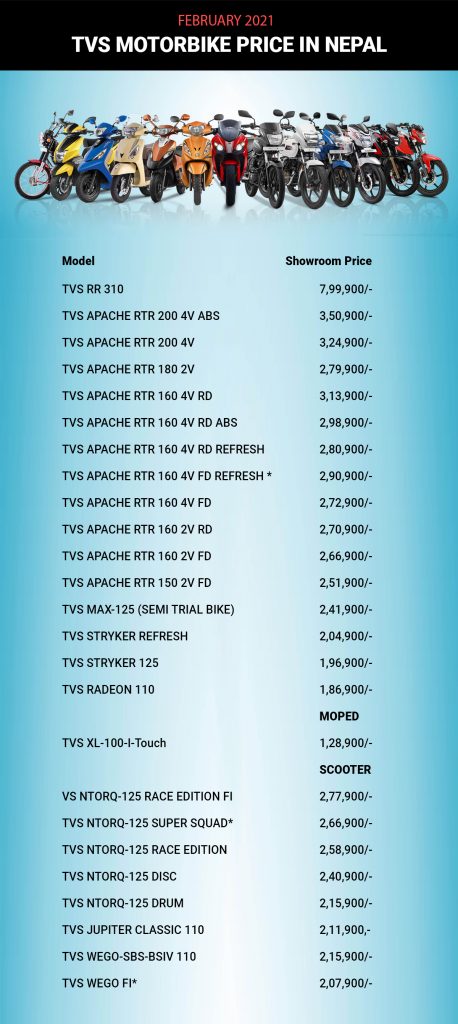 FEBRUARY 2021
TVS MOTORBIKE PRICE IN NEPAL

| Model | Showroom Price |
|---|---|
| TVS RR 310 | 7,99,900/- |
| TVS APACHE RTR 200 4V ABS | 3,50,900/- |
| TVS APACHE RTR 200 4V | 3,24,900/- |
| TVS APACHE RTR 180 2V | 2,79,900/- |
| TVS APACHE RTR 160 4V RD | 3,13,900/- |
| TVS APACHE RTR 160 4V RD ABS | 2,98,900/- |
| TVS APACHE RTR 160 4V RD REFRESH | 2,80,900/- |
| TVS APACHE RTR 160 4V FD REFRESH * | 2,90,900/- |
| TVS APACHE RTR 160 4V FD | 2,72,900/- |
| TVS APACHE RTR 160 2V RD | 2,70,900/- |
| TVS APACHE RTR 160 2V FD | 2,66,900/- |
| TVS APACHE RTR 150 2V FD | 2,51,900/- |
| TVS MAX-125 (SEMI TRIAL BIKE) | 2,41,900/- |
| TVS STRYKER REFRESH | 2,04,900/- |
| TVS STRYKER 125 | 1,96,900/- |
| TVS RADEON 110 | 1,86,900/- |
| | MOPED |
| TVS XL-100-I-Touch | 1,28,900/- |
| | SCOOTER |
| VS NTORQ-125 RACE EDITION FI | 2,77,900/- |
| TVS NTORQ-125 SUPER SQUAD* | 2,66,900/- |
| TVS NTORQ-125 RACE EDITION | 2,58,900/- |
| TVS NTORQ-125 DISC | 2,40,900/- |
| TVS NTORQ-125 DRUM | 2,15,900/- |
| TVS JUPITER CLASSIC 110 | 2,11,900,- |
| TVS WEGO-SBS-BSIV 110 | 2,15,900/- |
| TVS WEGO FI* | 2,07,900/- |